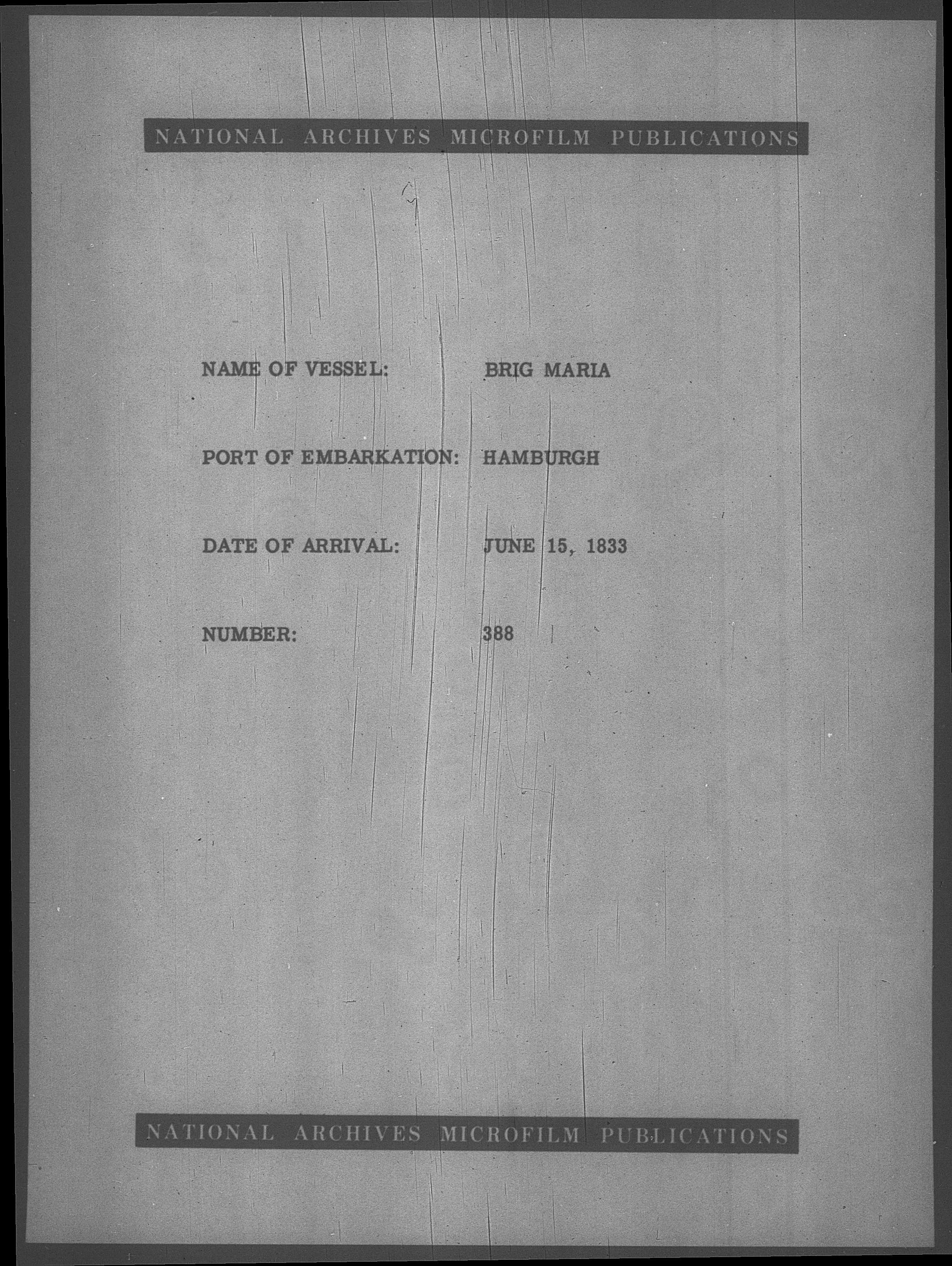 NATIONAL ARCHIVES MICROFILM PUBLICATIONS

NAME OF VESSEL: BRIG MARIA

PORT OF EMBARKATION: HAMBURGH

DATE OF ARRIVAL: JUNE 15, 1833

NUMBER: 388

NATIONAL ARCHIVES MICROFILM PUBLICATIONS